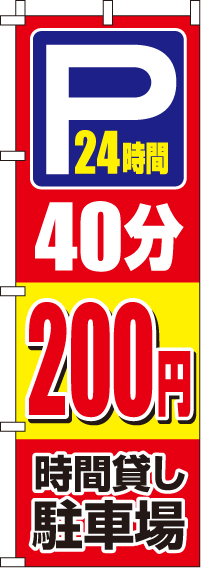 P
24時間
40分
200円
時間貸し
駐車場